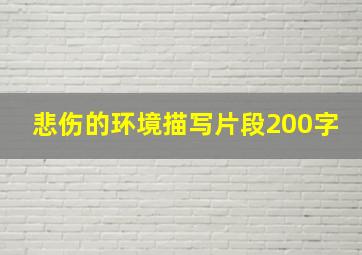 悲伤的环境描写片段200字